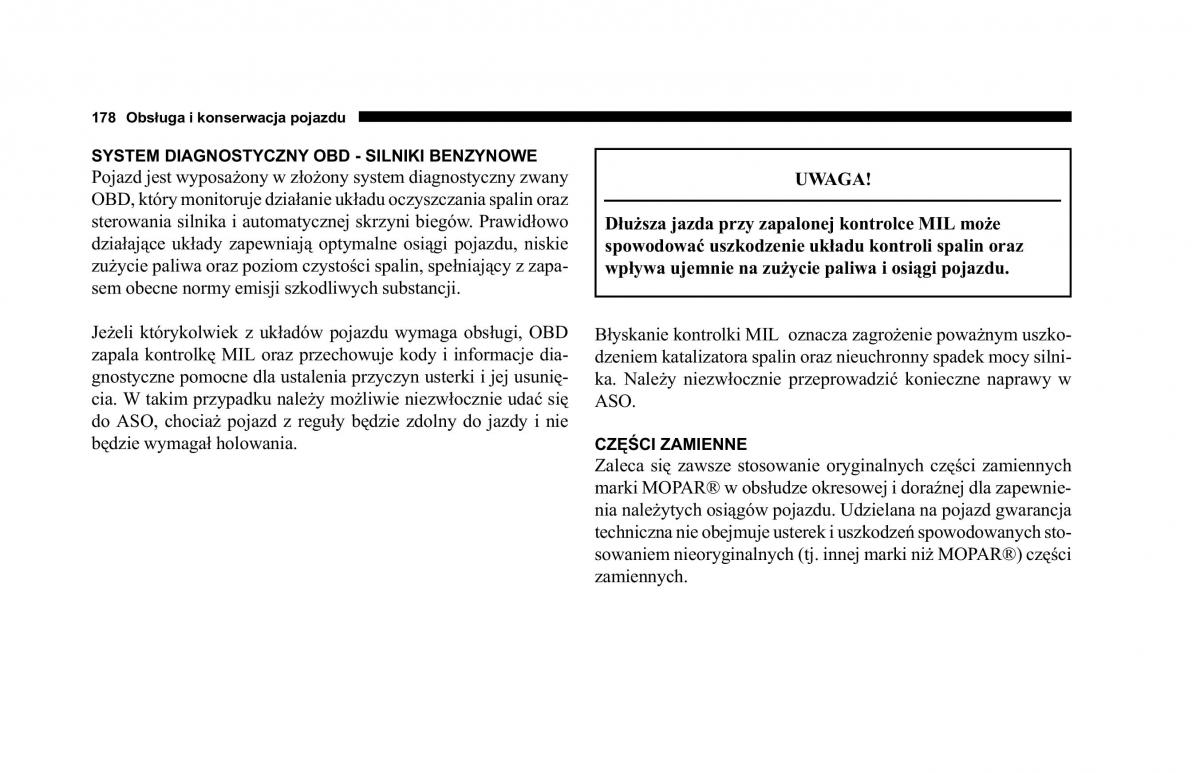 178 Obsługa i konserwacja pojazdu

SYSTEM DIAGNOSTYCZNY OBD - SILNIKI BENZYNOWE
Pojazd jest wyposażony w złożony system diagnostyczny zwany OBD, który monitoruje działanie układu oczyszczania spalin oraz sterowania silnika i automatycznej skrzyni biegów. Prawidłowo działające układy zapewniają optymalne osiągi pojazdu, niskie zużycie paliwa oraz poziom czystości spalin, spełniający z zapasem obecne normy emisji szkodliwych substancji.

Jeżeli którykolwiek z układów pojazdu wymaga obsługi, OBD zapala kontrolkę MIL oraz przechowuje kody i informacje diagnostyczne pomocne dla ustalenia przyczyn usterki i jej usunięcia. W takim przypadku należy możliwie niezwłocznie udać się do ASO, chociaż pojazd z reguły będzie zdolny do jazdy i nie będzie wymagał holowania.

UWAGA!

Dłuższa jazda przy zapalonej kontrolce MIL może spowodować uszkodzenie układu kontroli spalin oraz wpływa ujemnie na zużycie paliwa i osiągi pojazdu.

Błyskanie kontrolki MIL oznacza zagrożenie poważnym uszkodzeniem katalizatora spalin oraz nieuchronny spadek mocy silnika. Należy niezwłocznie przeprowadzić konieczne naprawy w ASO.

CZĘŚCI ZAMIENNE
Zaleca się zawsze stosowanie oryginalnych części zamiennych marki MOPAR® w obsłudze okresowej i doraźnej dla zapewnienia należytych osiągów pojazdu. Udzielana na pojazd gwarancja techniczna nie obejmuje usterek i uszkodzeń spowodowanych stosowaniem nieoryginalnych (tj. innej marki niż MOPAR®) części zamiennych.